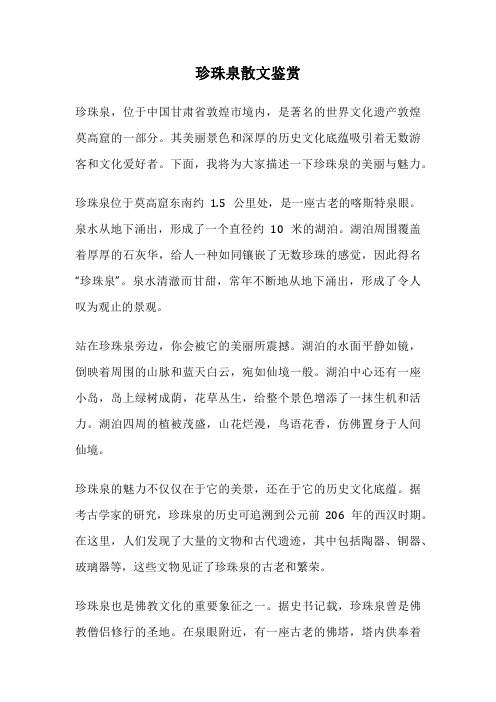 珍珠泉散文鉴赏

珍珠泉，位于中国甘肃省敦煌市境内，是著名的世界文化遗产敦煌莫高窟的一部分。其美丽景色和深厚的历史文化底蕴吸引着无数游客和文化爱好者。下面，我将为大家描述一下珍珠泉的美丽与魅力。

珍珠泉位于莫高窟东南约 1.5 公里处，是一座古老的喀斯特泉眼。泉水从地下涌出，形成了一个直径约 10 米的湖泊。湖泊周围覆盖着厚厚的石灰华，给人一种如同镶嵌了无数珍珠的感觉，因此得名“珍珠泉”。泉水清澈而甘甜，常年不断地从地下涌出，形成了令人叹为观止的景观。

站在珍珠泉旁边，你会被它的美丽所震撼。湖泊的水面平静如镜，倒映着周围的山脉和蓝天白云，宛如仙境一般。湖泊中心还有一座小岛，岛上绿树成荫，花草丛生，给整个景色增添了一抹生机和活力。湖泊四周的植被茂盛，山花烂漫，鸟语花香，仿佛置身于人间仙境。

珍珠泉的魅力不仅仅在于它的美景，还在于它的历史文化底蕴。据考古学家的研究，珍珠泉的历史可追溯到公元前 206 年的西汉时期。在这里，人们发现了大量的文物和古代遗迹，其中包括陶器、铜器、玻璃器等，这些文物见证了珍珠泉的古老和繁荣。

珍珠泉也是佛教文化的重要象征之一。据史书记载，珍珠泉曾是佛教僧侣修行的圣地。在泉眼附近，有一座古老的佛塔，塔内供奉着